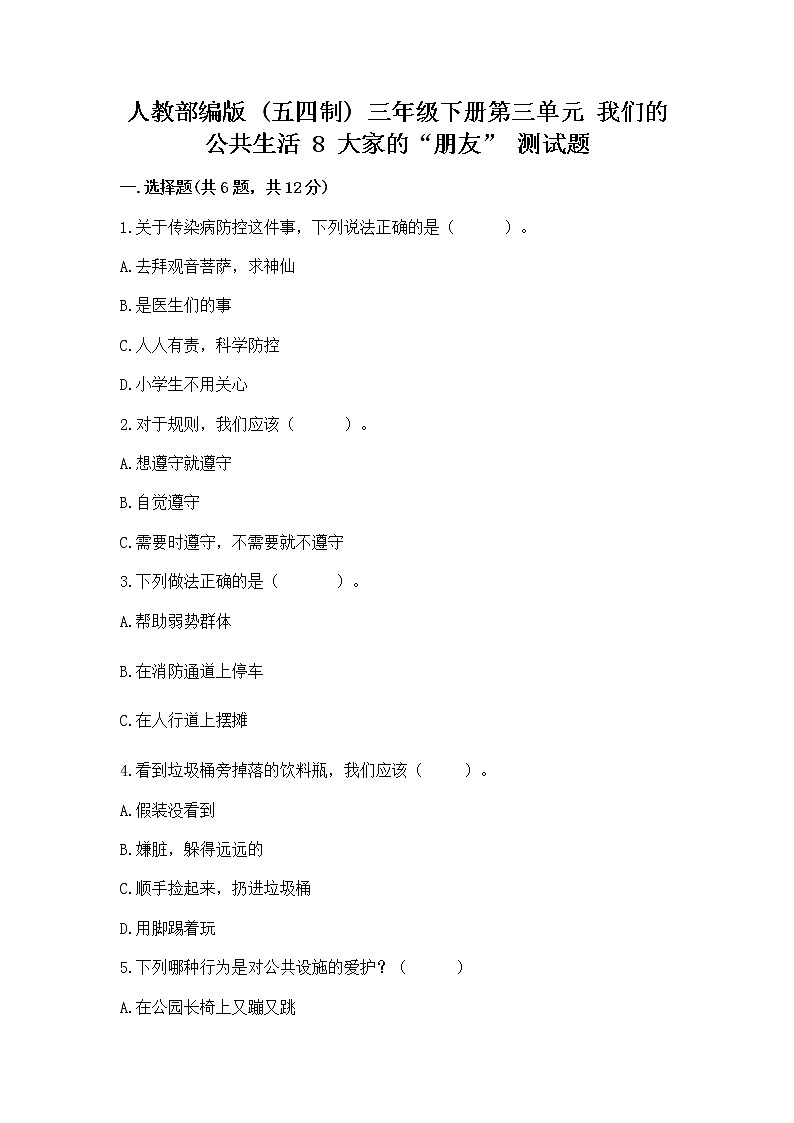 人教部编版（五四制）三年级下册第三单元 我们的公共生活 8 大家的“朋友” 测试题

一.选择题(共6题，共12分)

1.关于传染病防控这件事，下列说法正确的是（　　）。

A.去拜观音菩萨，求神仙

B.是医生们的事

C.人人有责，科学防控

D.小学生不用关心

2.对于规则，我们应该（　　）。

A.想遵守就遵守

B.自觉遵守

C.需要时遵守，不需要就不遵守

3.下列做法正确的是（　　）。

A.帮助弱势群体

B.在消防通道上停车

C.在人行道上摆摊

4.看到垃圾桶旁掉落的饮料瓶，我们应该（　　）。

A.假装没看到

B.嫌脏，躲得远远的

C.顺手捡起来，扔进垃圾桶

D.用脚踢着玩

5.下列哪种行为是对公共设施的爱护？（　　）

A.在公园长椅上又蹦又跳